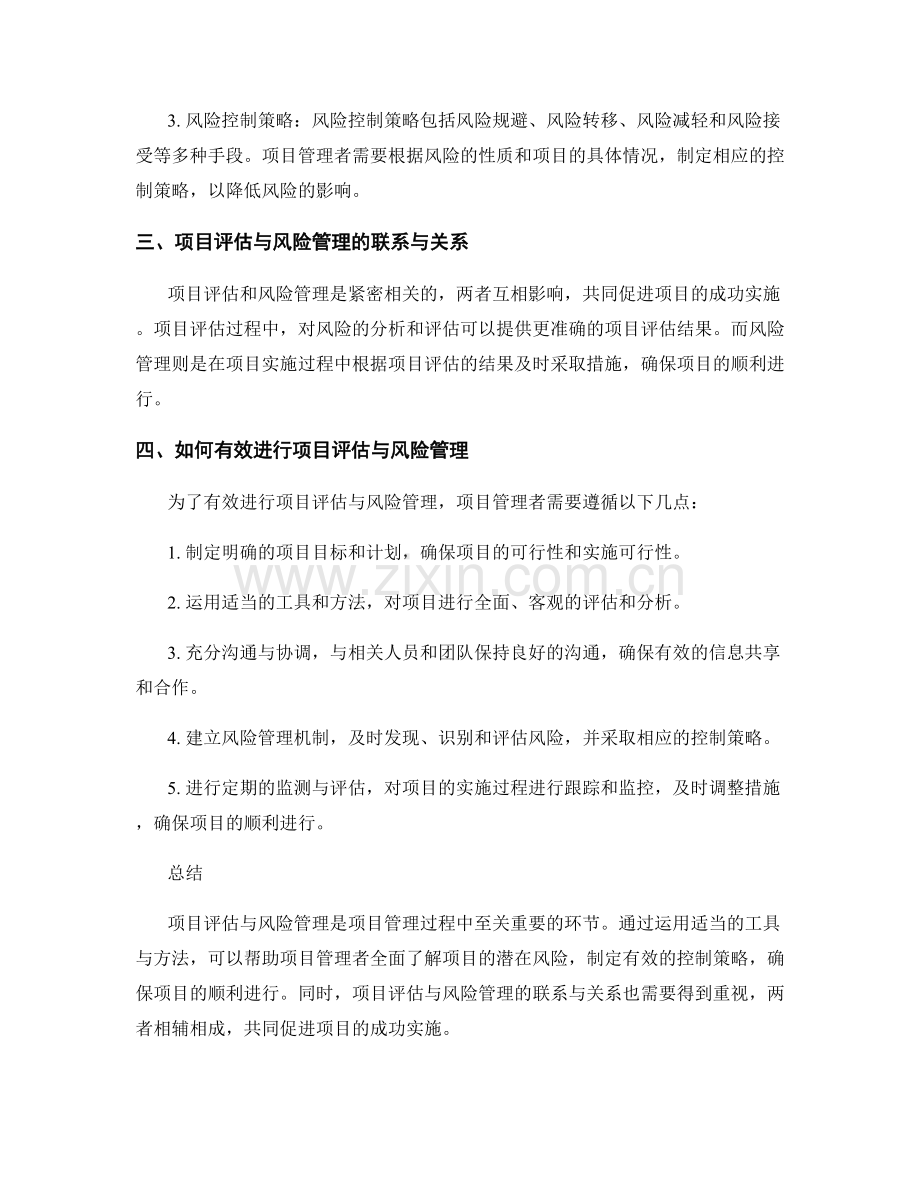 3.风险控制策略：风险控制策略包括风险规避、风险转移、风险减轻和风险接受等多种手段。项目管理者需要根据风险的性质和项目的具体情况，制定相应的控制策略，以降低风险的影响。

三、项目评估与风险管理的联系与关系

项目评估和风险管理是紧密相关的，两者互相影响，共同促进项目的成功实施。项目评估过程中，对风险的分析和评估可以提供更准确的项目评估结果。而风险管理则是在项目实施过程中根据项目评估的结果及时采取措施，确保项目的顺利进行。

四、如何有效进行项目评估与风险管理

为了有效进行项目评估与风险管理，项目管理者需要遵循以下几点：

1.制定明确的项目目标和计划，确保项目的可行性和实施可行性。

2.运用适当的工具和方法，对项目进行全面、客观的评估和分析。

3.充分沟通与协调，与相关人员和团队保持良好的沟通，确保有效的信息共享和合作。

4.建立风险管理机制，及时发现、识别和评估风险，并采取相应的控制策略。

5.进行定期的监测与评估，对项目的实施过程进行跟踪和监控，及时调整措施，确保项目的顺利进行。

总结

项目评估与风险管理是项目管理过程中至关重要的环节。通过运用适当的工具与方法，可以帮助项目管理者全面了解项目的潜在风险，制定有效的控制策略，确保项目的顺利进行。同时，项目评估与风险管理的联系与关系也需要得到重视，两者相辅相成，共同促进项目的成功实施。

www.zixin.com.cn